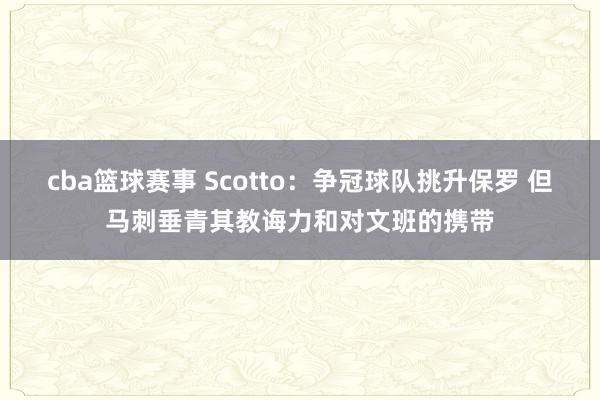 cba篮球赛事 Scotto：争冠球队挑升保罗 但马刺垂青其教诲力和对文班的携带